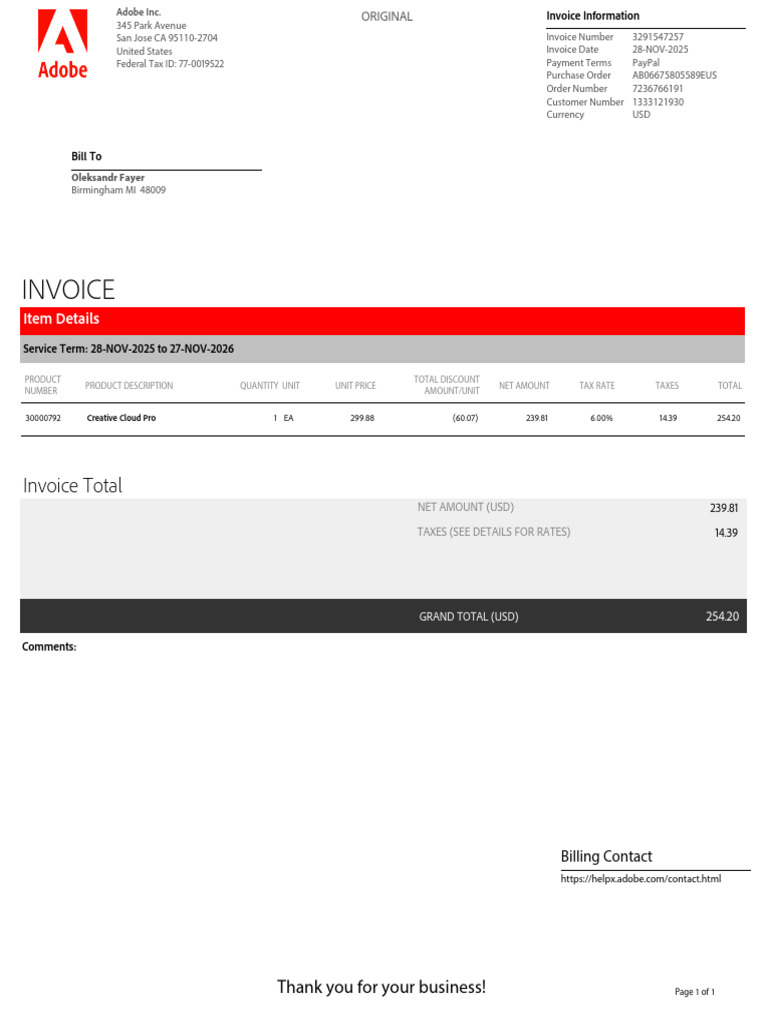 Adobe

Adobe Inc.
345 Park Avenue
San Jose CA 95110-2704
United States
Federal Tax ID: 77-0019522

ORIGINAL

Invoice Information

| | |
|---|---|
| Invoice Number | 3291547257 |
| Invoice Date | 28-NOV-2025 |
| Payment Terms | PayPal |
| Purchase Order | AB06675805589EUS |
| Order Number | 7236766191 |
| Customer Number | 1333121930 |
| Currency | USD |

Bill To

Oleksandr Fayer
Birmingham MI 48009

INVOICE

Item Details

Service Term: 28-NOV-2025 to 27-NOV-2026

| PRODUCT NUMBER | PRODUCT DESCRIPTION | QUANTITY | UNIT | UNIT PRICE | TOTAL DISCOUNT AMOUNT/UNIT | NET AMOUNT | TAX RATE | TAXES | TOTAL |
|---|---|---|---|---|---|---|---|---|---|
| 30000792 | Creative Cloud Pro | 1 | EA | 299.88 | (60.07) | 239.81 | 6.00% | 14.39 | 254.20 |

Invoice Total

| | |
|---|---|
| NET AMOUNT (USD) | 239.81 |
| TAXES (SEE DETAILS FOR RATES) | 14.39 |
| GRAND TOTAL (USD) | 254.20 |

Comments:

Billing Contact
https://helpx.adobe.com/contact.html

Thank you for your business!

Page 1 of 1